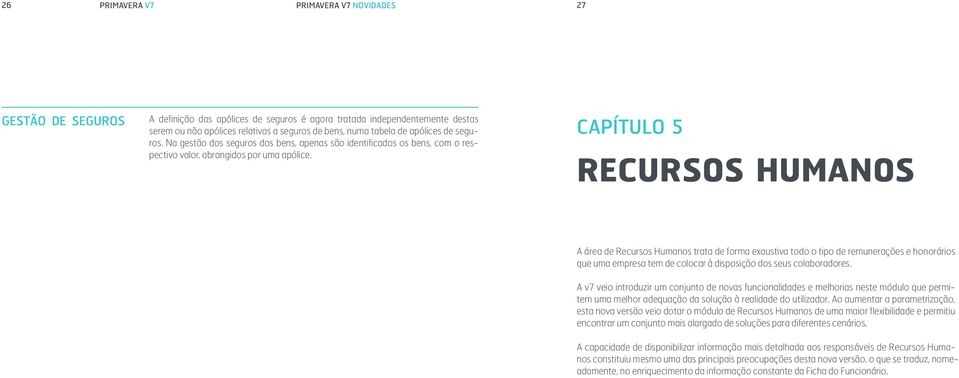 26 PRIMAVERA V7

PRIMAVERA V7 NOVIDADES 27

GESTÃO DE SEGUROS

A definição das apólices de seguros é agora tratada independentemente destas serem ou não apólices relativas a seguros de bens, numa tabela de apólices de seguros. Na gestão dos seguros dos bens, apenas são identificados os bens, com o respectivo valor, abrangidos por uma apólice.

CAPÍTULO 5

RECURSOS HUMANOS

A área de Recursos Humanos trata de forma exaustiva todo o tipo de remunerações e honorários que uma empresa tem de colocar à disposição dos seus colaboradores.

A v7 veio introduzir um conjunto de novas funcionalidades e melhorias neste módulo que permitem uma melhor adequação da solução à realidade do utilizador. Ao aumentar a parametrização, esta nova versão veio dotar o módulo de Recursos Humanos de uma maior flexibilidade e permitiu encontrar um conjunto mais alargado de soluções para diferentes cenários.

A capacidade de disponibilizar informação mais detalhada aos responsáveis de Recursos Humanos constituiu mesmo uma das principais preocupações desta nova versão, o que se traduz, nomeadamente, no enriquecimento da informação constante da Ficha do Funcionário.